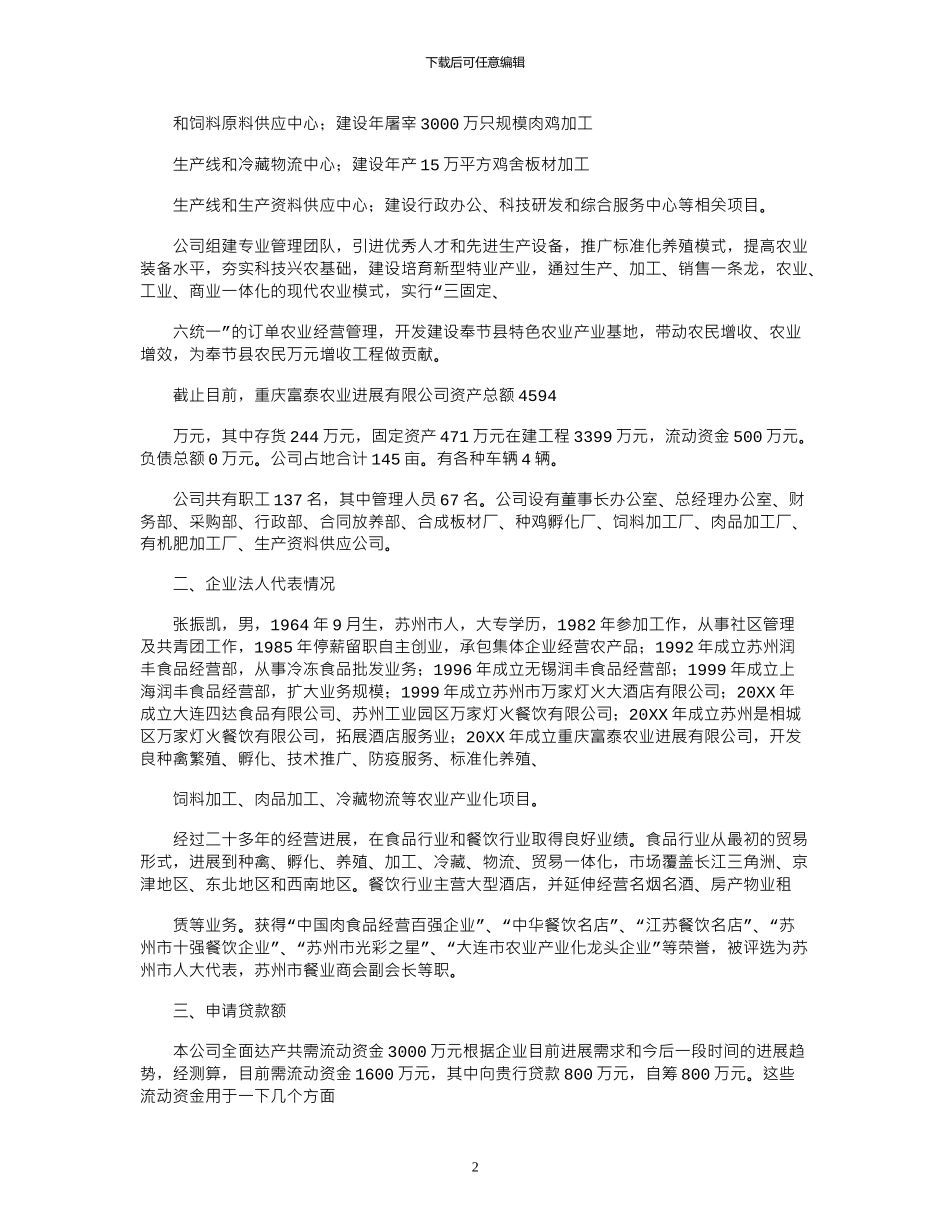 下载后可任意编辑

和饲料原料供应中心；建设年屠宰 3000 万只规模肉鸡加工

生产线和冷藏物流中心；建设年产 15 万平方鸡舍板材加工

生产线和生产资料供应中心；建设行政办公、科技研发和综合服务中心等相关项目。

公司组建专业管理团队，引进优秀人才和先进生产设备，推广标准化养殖模式，提高农业装备水平，夯实科技兴农基础，建设培育新型特业产业，通过生产、加工、销售一条龙，农业、工业、商业一体化的现代农业模式，实行“三固定、

六统一”的订单农业经营管理，开发建设奉节县特色农业产业基地，带动农民增收、农业增效，为奉节县农民万元增收工程做贡献。

截止目前，重庆富泰农业进展有限公司资产总额 4594

万元，其中存货 244 万元，固定资产 471 万元在建工程 3399 万元，流动资金 500 万元。负债总额 0 万元。公司占地合计 145 亩。有各种车辆 4 辆。

公司共有职工 137 名，其中管理人员 67 名。公司设有董事长办公室、总经理办公室、财务部、采购部、行政部、合同放养部、合成板材厂、种鸡孵化厂、饲料加工厂、肉品加工厂、有机肥加工厂、生产资料供应公司。

二、企业法人代表情况

张振凯，男，1964 年 9 月生，苏州市人，大专学历，1982 年参加工作，从事社区管理及共青团工作，1985 年停薪留职自主创业，承包集体企业经营农产品；1992 年成立苏州润丰食品经营部，从事冷冻食品批发业务；1996 年成立无锡润丰食品经营部；1999 年成立上海润丰食品经营部，扩大业务规模；1999 年成立苏州市万家灯火大酒店有限公司；20XX 年成立大连四达食品有限公司、苏州工业园区万家灯火餐饮有限公司；20XX 年成立苏州是相城区万家灯火餐饮有限公司，拓展酒店服务业；20XX 年成立重庆富泰农业进展有限公司，开发良种禽繁殖、孵化、技术推广、防疫服务、标准化养殖、

饲料加工、肉品加工、冷藏物流等农业产业化项目。

经过二十多年的经营进展，在食品行业和餐饮行业取得良好业绩。食品行业从最初的贸易形式，进展到种禽、孵化、养殖、加工、冷藏、物流、贸易一体化，市场覆盖长江三角洲、京津地区、东北地区和西南地区。餐饮行业主营大型酒店，并延伸经营名烟名酒、房产物业租

赁等业务。获得“中国肉食品经营百强企业”、“中华餐饮名店”、“江苏餐饮名店”、“苏州市十强餐饮企业”、“苏州市光彩之星”、“大连市农业产业化龙头企业”等荣誉，被评选为苏州市人大代表，苏州市餐业商会副会长等职。

三、申请贷款额

本公司全面达产共需流动资金 3000 万元根据企业目前进展需求和今后一段时间的进展趋势，经测算，目前需流动资金 1600 万元，其中向贵行贷款 800 万元，自筹 800 万元。这些流动资金用于一下几个方面

2